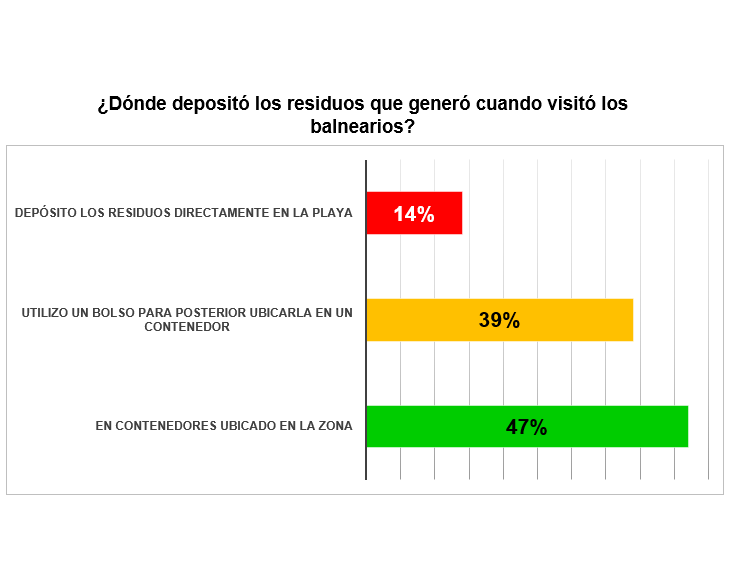 ¿Dónde depositó los residuos que generó cuando visitó los balnearios?

DEPÓSITO LOS RESIDUOS DIRECTAMENTE EN LA PLAYA
14%

UTILIZO UN BOLSO PARA POSTERIOR UBICARLA EN UN CONTENEDOR
39%

EN CONTENEDORES UBICADO EN LA ZONA
47%